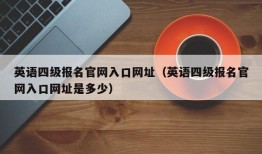 英语四级报名官网入口网址（英语四级报名官网入口网址是多少）